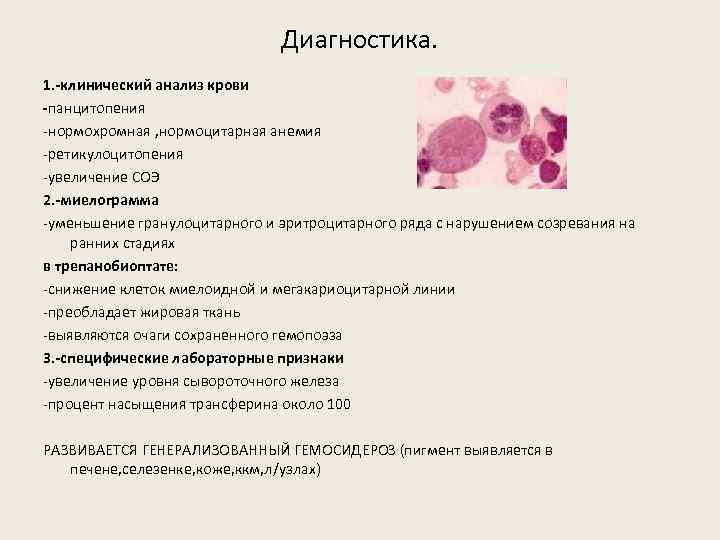 Диагностика.

1.-клинический анализ крови
-панцитопения
-нормохромная ,нормоцитарная анемия
-ретикулоцитопения
-увеличение СОЭ
2.-миелограмма
-уменьшение гранулоцитарного и эритроцитарного ряда с нарушением созревания на ранних стадиях
в трепанобиоптате:
-снижение клеток миелоидной и мегакариоцитарной линии
-преобладает жировая ткань
-выявляются очаги сохраненного гемопоэза
3.-специфические лабораторные признаки
-увеличение уровня сывороточного железа
-процент насыщения трансферина около 100

РАЗВИВАЕТСЯ ГЕНЕРАЛИЗОВАННЫЙ ГЕМОСИДЕРОЗ (пигмент выявляется в печене,селезенке,коже,ккм,л/узлах)